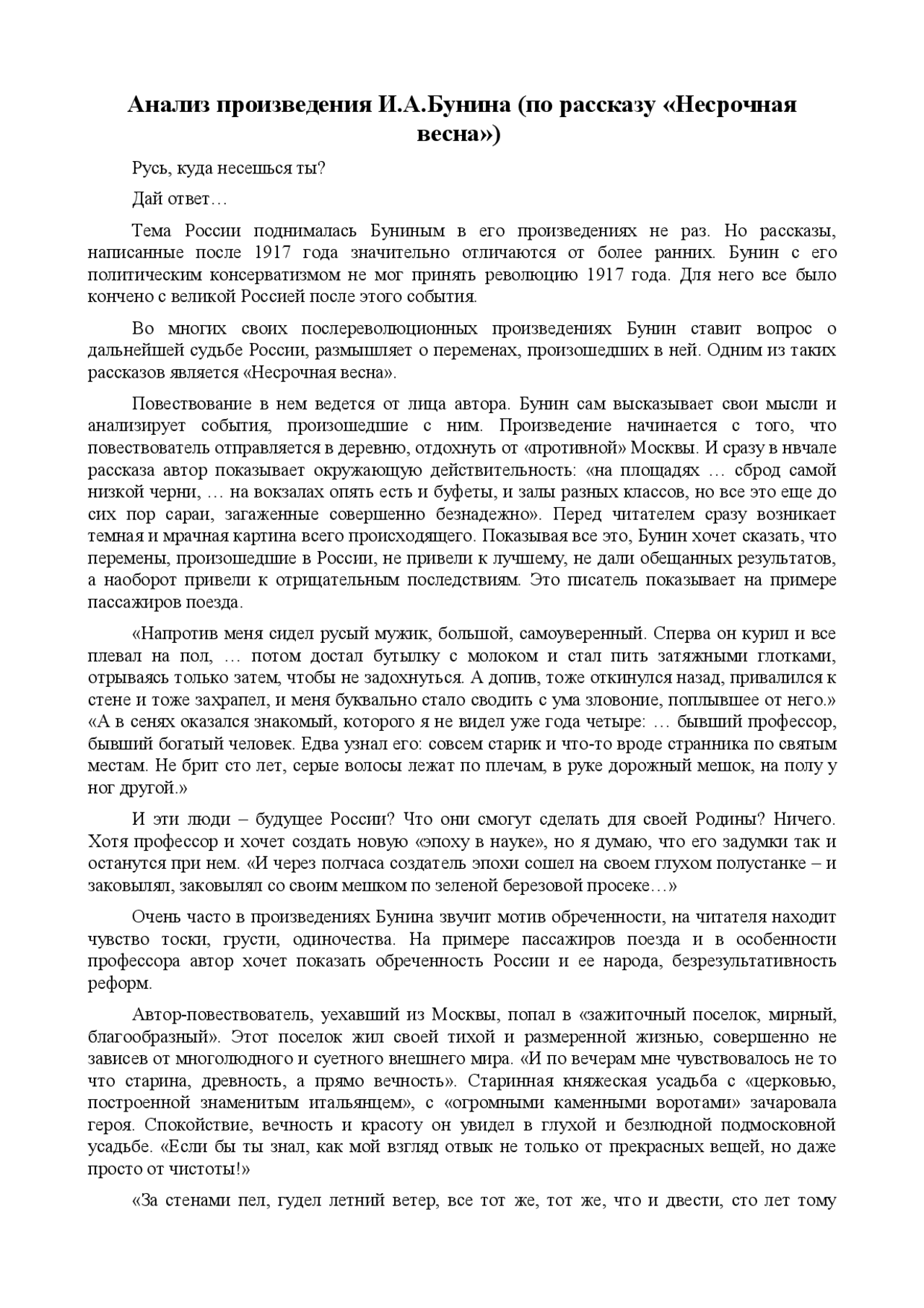 Анализ произведения И.А.Бунина (по рассказу «Несрочная весна»)

Русь, куда несешься ты?

Дай ответ…

Тема России поднималась Буниным в его произведениях не раз. Но рассказы, написанные после 1917 года значительно отличаются от более ранних. Бунин с его политическим консерватизмом не мог принять революцию 1917 года. Для него все было кончено с великой Россией после этого события.

Во многих своих послереволюционных произведениях Бунин ставит вопрос о дальнейшей судьбе России, размышляет о переменах, произошедших в ней. Одним из таких рассказов является «Несрочная весна».

Повествование в нем ведется от лица автора. Бунин сам высказывает свои мысли и анализирует события, произошедшие с ним. Произведение начинается с того, что повествователь отправляется в деревню, отдохнуть от «противной» Москвы. И сразу в нвчале рассказа автор показывает окружающую действительность: «на площадях … сброд самой низкой черни, … на вокзалах опять есть и буфеты, и залы разных классов, но все это еще до сих пор сараи, загаженные совершенно безнадежно». Перед читателем сразу возникает темная и мрачная картина всего происходящего. Показывая все это, Бунин хочет сказать, что перемены, произошедшие в России, не привели к лучшему, не дали обещанных результатов, а наоборот привели к отрицательным последствиям. Это писатель показывает на примере пассажиров поезда.

«Напротив меня сидел русый мужик, большой, самоуверенный. Сперва он курил и все плевал на пол, … потом достал бутылку с молоком и стал пить затяжными глотками, отрываясь только затем, чтобы не задохнуться. А допив, тоже откинулся назад, привалился к стене и тоже захрапел, и меня буквально стало сводить с ума зловоние, поплывшее от него.» «А в сенях оказался знакомый, которого я не видел уже года четыре: … бывший профессор, бывший богатый человек. Едва узнал его: совсем старик и что-то вроде странника по святым местам. Не брит сто лет, серые волосы лежат по плечам, в руке дорожный мешок, на полу у ног другой.»

И эти люди – будущее России? Что они смогут сделать для своей Родины? Ничего. Хотя профессор и хочет создать новую «эпоху в науке», но я думаю, что его задумки так и останутся при нем. «И через полчаса создатель эпохи сошел на своем глухом полустанке – и заковылял, заковылял со своим мешком по зеленой березовой просеке…»

Очень часто в произведениях Бунина звучит мотив обреченности, на читателя находит чувство тоски, грусти, одиночества. На примере пассажиров поезда и в особенности профессора автор хочет показать обреченность России и ее народа, безрезультативность реформ.

Автор-повествователь, уехавший из Москвы, попал в «зажиточный поселок, мирный, благообразный». Этот поселок жил своей тихой и размеренной жизнью, совершенно не зависев от многолюдного и суетного внешнего мира. «И по вечерам мне чувствовалось не то что старина, древность, а прямо вечность». Старинная княжеская усадьба с «церковью, построенной знаменитым итальянцем», с «огромными каменными воротами» зачаровала героя. Спокойствие, вечность и красоту он увидел в глухой и безлюдной подмосковной усадьбе. «Если бы ты знал, как мой взгляд отвык не только от прекрасных вещей, но даже просто от чистоты!»

«За стенами пел, гудел летний ветер, все тот же, тот же, что и двести, сто лет тому